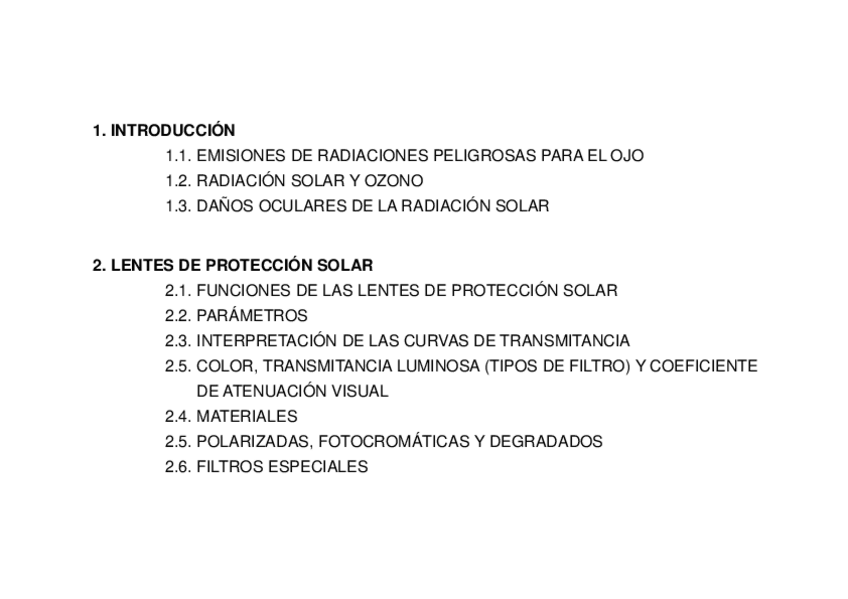 1. INTRODUCCIÓN

1.1. EMISIONES DE RADIACIONES PELIGROSAS PARA EL OJO

1.2. RADIACIÓN SOLAR Y OZONO

1.3. DAÑOS OCULARES DE LA RADIACIÓN SOLAR

2. LENTES DE PROTECCIÓN SOLAR

2.1. FUNCIONES DE LAS LENTES DE PROTECCIÓN SOLAR

2.2. PARÁMETROS

2.3. INTERPRETACIÓN DE LAS CURVAS DE TRANSMITANCIA

2.5. COLOR, TRANSMITANCIA LUMINOSA (TIPOS DE FILTRO) Y COEFICIENTE DE ATENUACIÓN VISUAL

2.4. MATERIALES

2.5. POLARIZADAS, FOTOCROMÁTICAS Y DEGRADADOS

2.6. FILTROS ESPECIALES